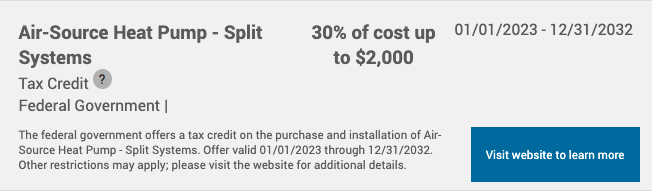 Air-Source Heat Pump - Split Systems

30% of cost up to \$2,000

01/01/2023 - 12/31/2032

Tax Credit ?

Federal Government |

The federal government offers a tax credit on the purchase and installation of Air-Source Heat Pump - Split Systems. Offer valid 01/01/2023 through 12/31/2032. Other restrictions may apply; please visit the website for additional details.

Visit website to learn more